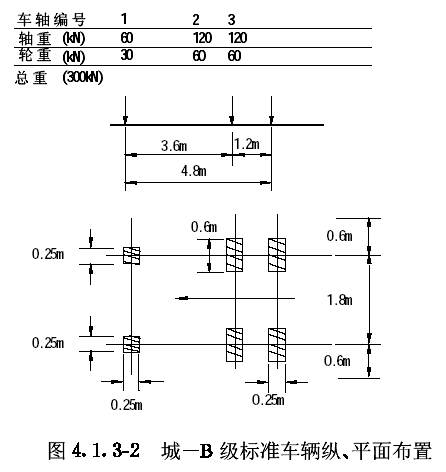 | 车轴编号 | 1 | 2 | 3 |
|---|---|---|---|
| 轴重 (kN) | 60 | 120 | 120 |
| 轮重 (kN) | 30 | 60 | 60 |

总重 (300kN)

3.6m
1.2m
4.8m

0.6m
0.6m
0.25m
1.8m
0.25m
0.6m
0.25m
0.25m

图 4.1.3-2 城—B 级标准车辆纵、平面布置